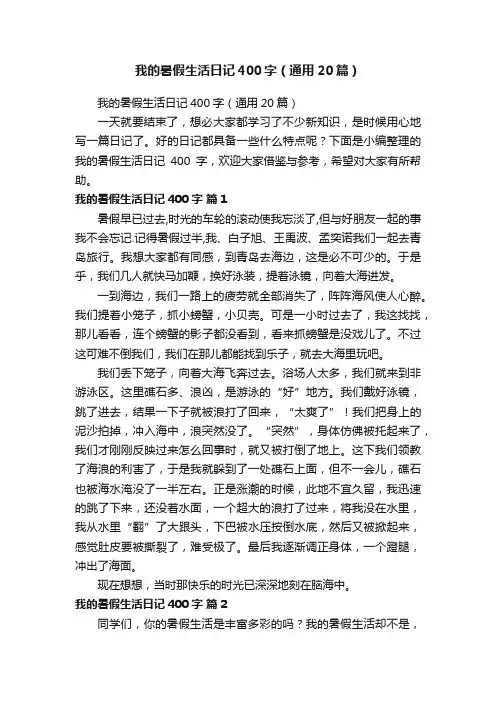 我的暑假生活日记400字（通用20篇）

我的暑假生活日记400字（通用20篇）

一天就要结束了，想必大家都学习了不少新知识，是时候用心地写一篇日记了。好的日记都具备一些什么特点呢？下面是小编整理的我的暑假生活日记 400 字，欢迎大家借鉴与参考，希望对大家有所帮助。

我的暑假生活日记400字 篇1

暑假早已过去,时光的车轮的滚动使我忘淡了,但与好朋友一起的事我不会忘记.记得暑假过半,我、白子旭、王禹波、孟奕诺我们一起去青岛旅行。我想大家都有同感，到青岛去海边，这是必不可少的。于是乎，我们几人就快马加鞭，换好泳装，提着泳镜，向着大海进发。

一到海边，我们一路上的疲劳就全部消失了，阵阵海风使人心醉。我们提着小笼子，抓小螃蟹，小贝壳。可是一小时过去了，我这找找，那儿看看，连个螃蟹的影子都没看到，看来抓螃蟹是没戏儿了。不过这可难不倒我们，我们在那儿都能找到乐子，就去大海里玩吧。

我们丢下笼子，向着大海飞奔过去。浴场人太多，我们就来到非游泳区。这里礁石多、浪凶，是游泳的“好”地方。我们戴好泳镜，跳了进去，结果一下子就被浪打了回来，“太爽了”！我们把身上的泥沙拍掉，冲入海中，浪突然没了。“突然”，身体仿佛被托起来了，我们才刚刚反映过来怎么回事时，就又被打倒了地上。这下我们领教了海浪的利害了，于是我就躲到了一处礁石上面，但不一会儿，礁石也被海水淹没了一半左右。正是涨潮的时候，此地不宜久留，我迅速的跳了下来，还没着水面，一个超大的浪打了过来，将我没在水里，我从水里“翻”了大跟头，下巴被水压按倒水底，然后又被掀起来，感觉肚皮要被撕裂了，难受极了。最后我逐渐调正身体，一个蹬腿，冲出了海面。

现在想想，当时那快乐的时光已深深地刻在脑海中。

我的暑假生活日记400字 篇2

同学们，你的暑假生活是丰富多彩的吗？我的暑假生活却不是，